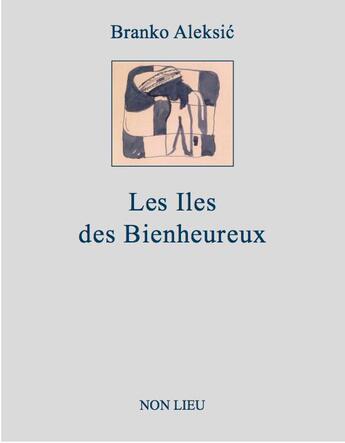 Branko Aleksić

Les Iles
des Bienheureux

NON LIEU